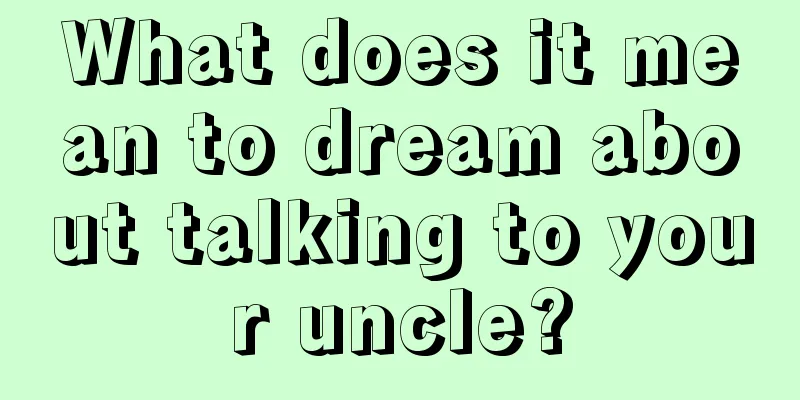 What does it mean to dream about talking to your uncle?